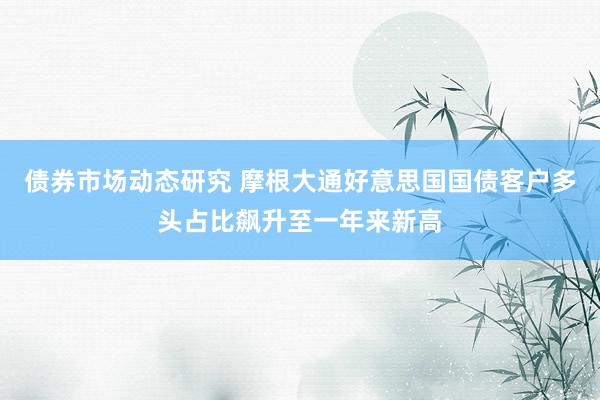 债券市场动态研究 摩根大通好意思国国债客户多头占比飙升至一年来新高